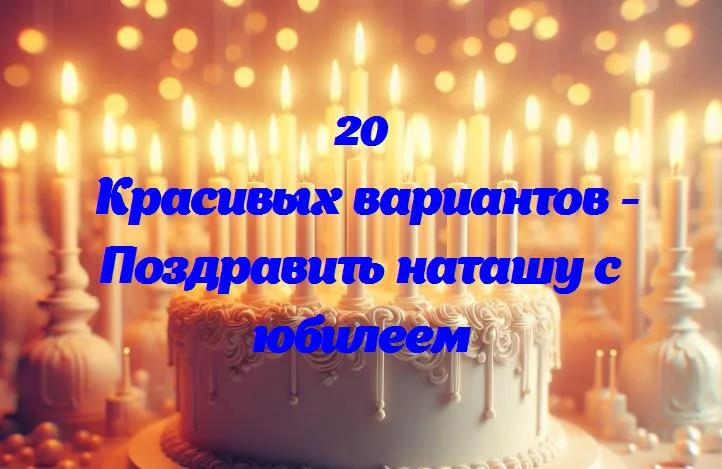 20
Красивых вариантов - Поздравить наташу с юбилеем